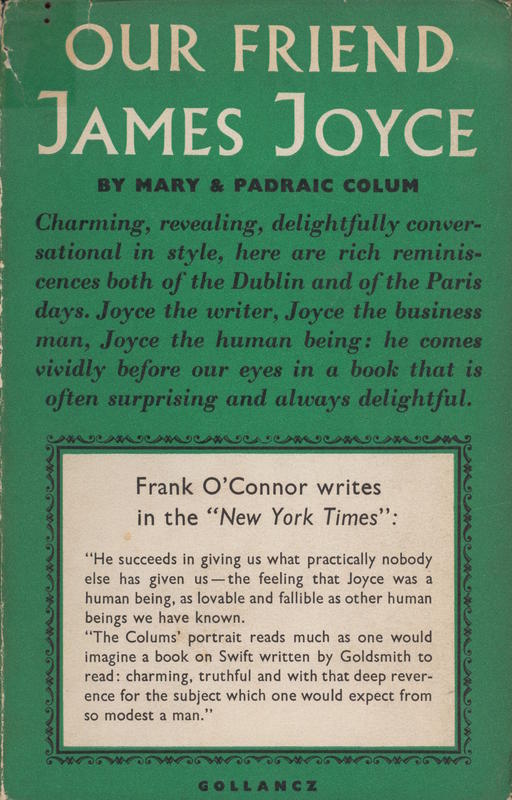 OUR FRIEND JAMES JOYCE

BY MARY & PADRAIC COLUM

Charming, revealing, delightfully conversational in style, here are rich reminiscences both of the Dublin and of the Paris days. Joyce the writer, Joyce the business man, Joyce the human being: he comes vividly before our eyes in a book that is often surprising and always delightful.

Frank O'Connor writes in the "New York Times":

"He succeeds in giving us what practically nobody else has given us—the feeling that Joyce was a human being, as lovable and fallible as other human beings we have known.
"The Colums' portrait reads much as one would imagine a book on Swift written by Goldsmith to read: charming, truthful and with that deep reverence for the subject which one would expect from so modest a man."

GOLLANCZ